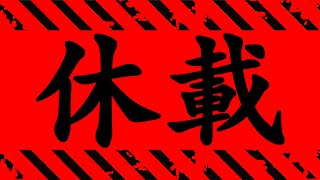 休載